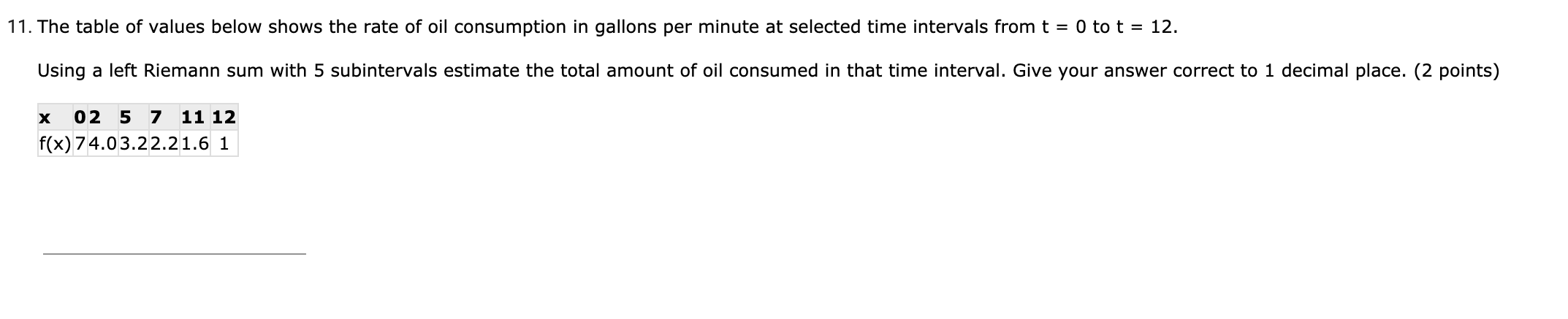 11. The table of values below shows the rate of oil consumption in gallons per minute at selected time intervals from t = 0 to t = 12.

Using a left Riemann sum with 5 subintervals estimate the total amount of oil consumed in that time interval. Give your answer correct to 1 decimal place. (2 points)

| x | 0 | 2 | 5 | 7 | 11 | 12 |
|---|---|---|---|---|---|---|
| f(x) | 7 | 4.0 | 3.2 | 2.2 | 1.6 | 1 |